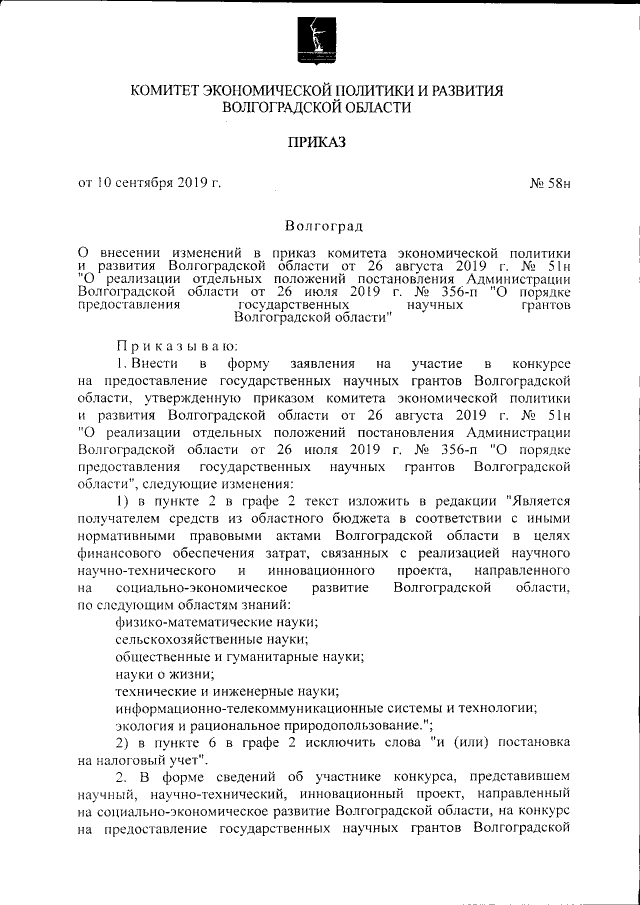 КОМИТЕТ ЭКОНОМИЧЕСКОЙ ПОЛИТИКИ И РАЗВИТИЯ ВОЛГОГРАДСКОЙ ОБЛАСТИ

ПРИКАЗ

от 10 сентября 2019 г.

№ 58н

Волгоград

О внесении изменений в приказ комитета экономической политики и развития Волгоградской области от 26 августа 2019 г. № 51н "О реализации отдельных положений постановления Администрации Волгоградской области от 26 июля 2019 г. № 356-п "О порядке предоставления государственных научных грантов Волгоградской области"

Приказываю:

1. Внести в форму заявления на участие в конкурсе на предоставление государственных научных грантов Волгоградской области, утвержденную приказом комитета экономической политики и развития Волгоградской области от 26 августа 2019 г. № 51н "О реализации отдельных положений постановления Администрации Волгоградской области от 26 июля 2019 г. № 356-п "О порядке предоставления государственных научных грантов Волгоградской области", следующие изменения:

1) в пункте 2 в графе 2 текст изложить в редакции "Является получателем средств из областного бюджета в соответствии с иными нормативными правовыми актами Волгоградской области в целях финансового обеспечения затрат, связанных с реализацией научного научно-технического и инновационного проекта, направленного на социально-экономическое развитие Волгоградской области, по следующим областям знаний:

физико-математические науки;

сельскохозяйственные науки;

общественные и гуманитарные науки;

науки о жизни;

технические и инженерные науки;

информационно-телекоммуникационные системы и технологии;

экология и рациональное природопользование.";

2) в пункте 6 в графе 2 исключить слова "и (или) постановка на налоговый учет".

2. В форме сведений об участнике конкурса, представившем научный, научно-технический, инновационный проект, направленный на социально-экономическое развитие Волгоградской области, на конкурс на предоставление государственных научных грантов Волгоградской